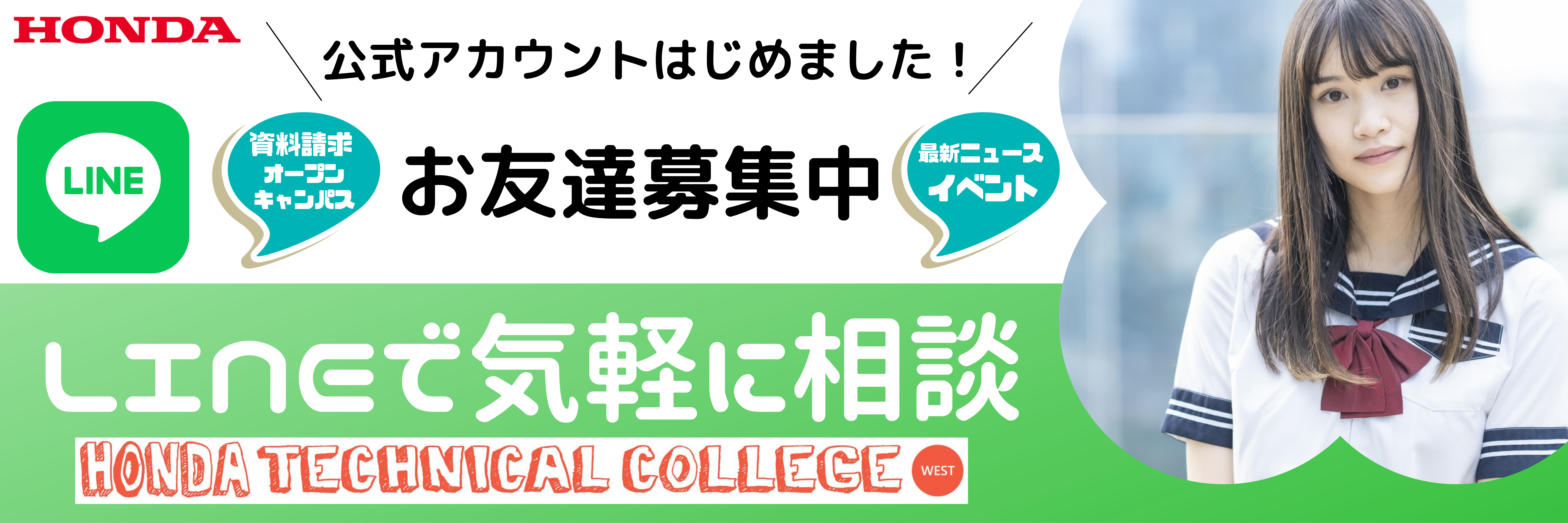 HONDA

公式アカウントはじめました！

LINE

資料請求
オープン
キャンパス

お友達募集中

最新ニュース
イベント

LINEで気軽に相談

HONDA TECHNICAL COLLEGE WEST